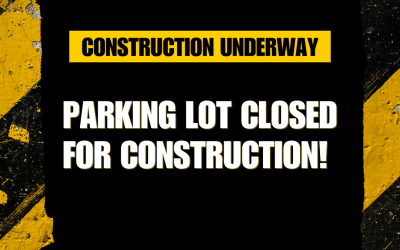 CONSTRUCTION UNDERWAY

PARKING LOT CLOSED FOR CONSTRUCTION!